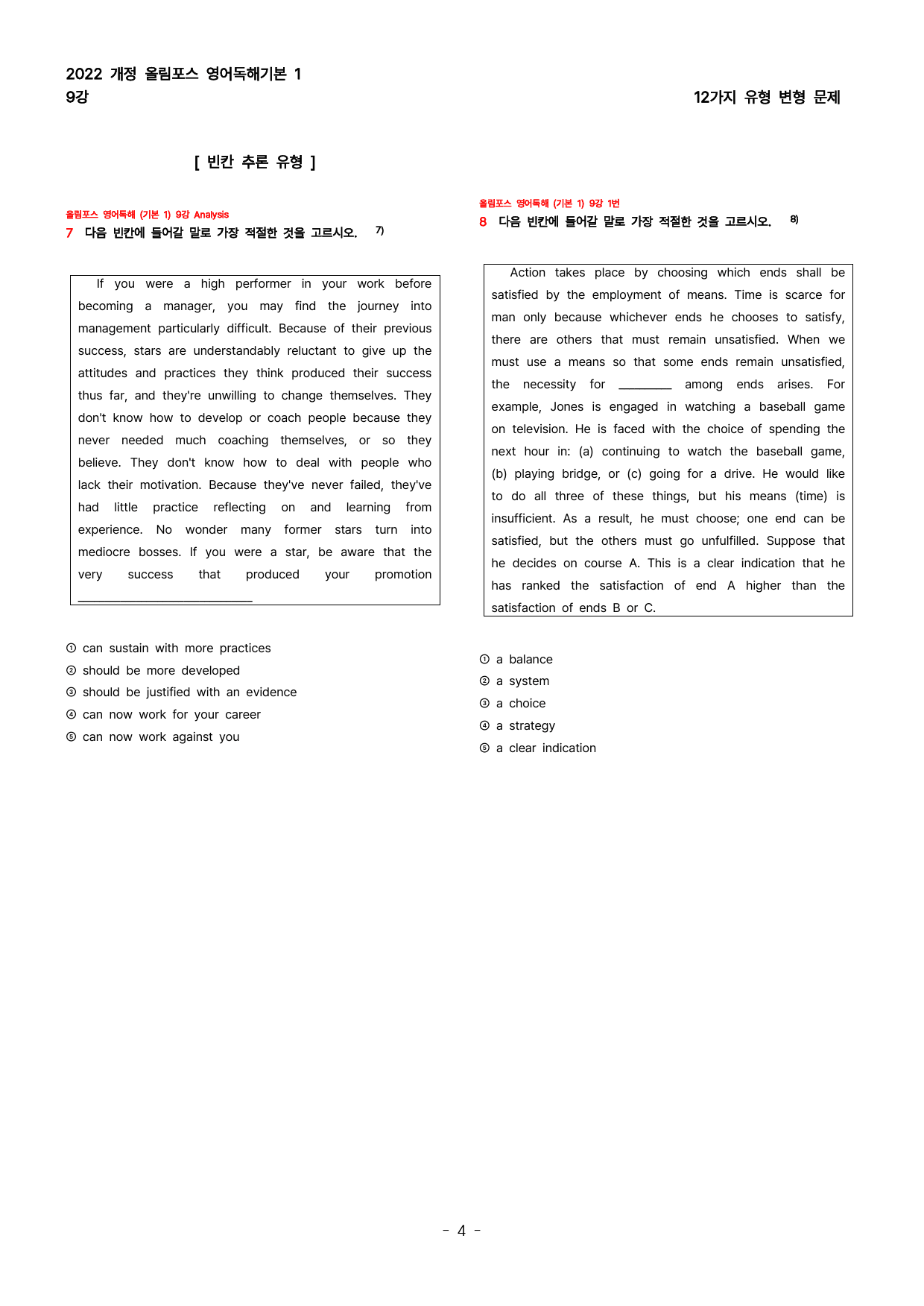 2022 개정 올림포스 영어독해기본 1
9강

12가지 유형 변형 문제

[ 빈칸 추론 유형 ]

올림포스 영어독해 (기본 1) 9강 Analysis
7 다음 빈칸에 들어갈 말로 가장 적절한 것을 고르시오. $^{7)}$

If you were a high performer in your work before becoming a manager, you may find the journey into management particularly difficult. Because of their previous success, stars are understandably reluctant to give up the attitudes and practices they think produced their success thus far, and they're unwilling to change themselves. They don't know how to develop or coach people because they never needed much coaching themselves, or so they believe. They don't know how to deal with people who lack their motivation. Because they've never failed, they've had little practice reflecting on and learning from experience. No wonder many former stars turn into mediocre bosses. If you were a star, be aware that the very success that produced your promotion ____

① can sustain with more practices
② should be more developed
③ should be justified with an evidence
④ can now work for your career
⑤ can now work against you

올림포스 영어독해 (기본 1) 9강 1번
8 다음 빈칸에 들어갈 말로 가장 적절한 것을 고르시오. $^{8)}$

Action takes place by choosing which ends shall be satisfied by the employment of means. Time is scarce for man only because whichever ends he chooses to satisfy, there are others that must remain unsatisfied. When we must use a means so that some ends remain unsatisfied, the necessity for ____ among ends arises. For example, Jones is engaged in watching a baseball game on television. He is faced with the choice of spending the next hour in: (a) continuing to watch the baseball game, (b) playing bridge, or (c) going for a drive. He would like to do all three of these things, but his means (time) is insufficient. As a result, he must choose; one end can be satisfied, but the others must go unfulfilled. Suppose that he decides on course A. This is a clear indication that he has ranked the satisfaction of end A higher than the satisfaction of ends B or C.

① a balance
② a system
③ a choice
④ a strategy
⑤ a clear indication

- 4 -